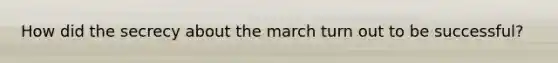 How did the secrecy about the march turn out to be successful?